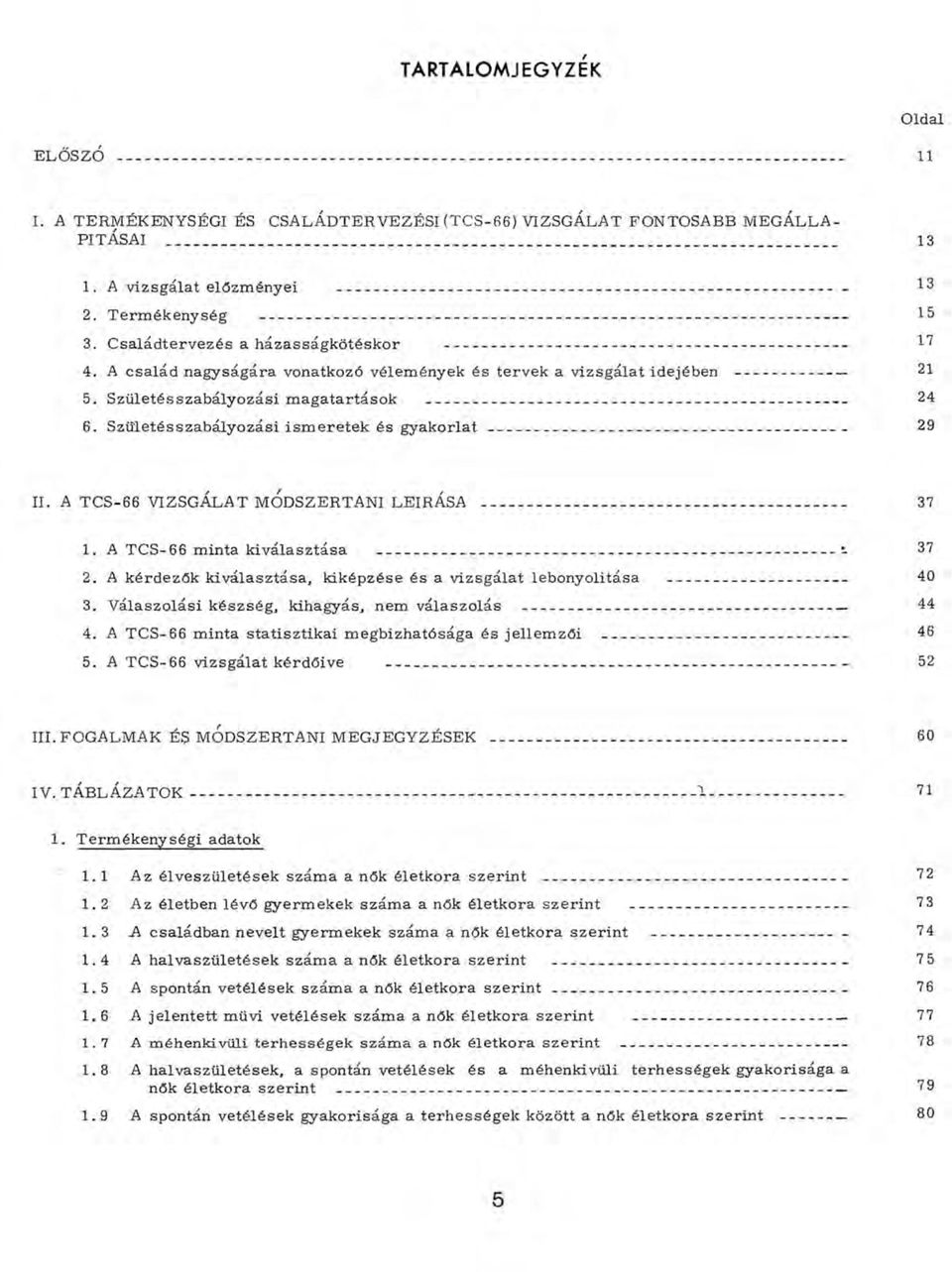 TARTALOMJEGYZÉK

Oldal

ELŐSZÓ 11

I. A TERMÉKENYSÉGI ÉS CSALÁDTERVEZÉSI (TCS-66) VIZSGÁLAT FONTOSABB MEGÁLLAPITÁSAI 13

1. A vizsgálat előzményei 13
2. Termékenység 15
3. Családtervezés a házasságkötéskor 17
4. A család nagyságára vonatkozó vélemények és tervek a vizsgálat idejében 21
5. Születésszabályozási magatartások 24
6. Születésszabályozási ismeretek és gyakorlat 29

II. A TCS-66 VIZSGÁLAT MÓDSZERTANI LEIRÁSA 37

1. A TCS-66 minta kiválasztása 37
2. A kérdezők kiválasztása, kiképzése és a vizsgálat lebonyolitása 40
3. Válaszolási készség, kihagyás, nem válaszolás 44
4. A TCS-66 minta statisztikai megbizhatósága és jellemzői 46
5. A TCS-66 vizsgálat kérdőive 52

III. FOGALMAK ÉS MÓDSZERTANI MEGJEGYZÉSEK 60

IV. TÁBLÁZATOK 71

1. Termékenységi adatok

1.1 Az élveszületések száma a nők életkora szerint 72
1.2 Az életben lévő gyermekek száma a nők életkora szerint 73
1.3 A családban nevelt gyermekek száma a nők életkora szerint 74
1.4 A halvaszületések száma a nők életkora szerint 75
1.5 A spontán vetélések száma a nők életkora szerint 76
1.6 A jelentett müvi vetélések száma a nők életkora szerint 77
1.7 A méhenkivüli terhességek száma a nők életkora szerint 78
1.8 A halvaszületések, a spontán vetélések és a méhenkivüli terhességek gyakorisága a nők életkora szerint 79
1.9 A spontán vetélések gyakorisága a terhességek között a nők életkora szerint 80

5